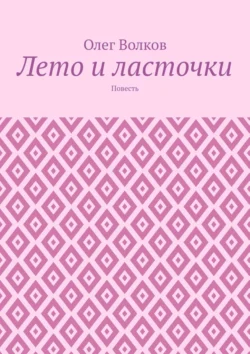 Олег Волков
Лето и ласточки
Повесть